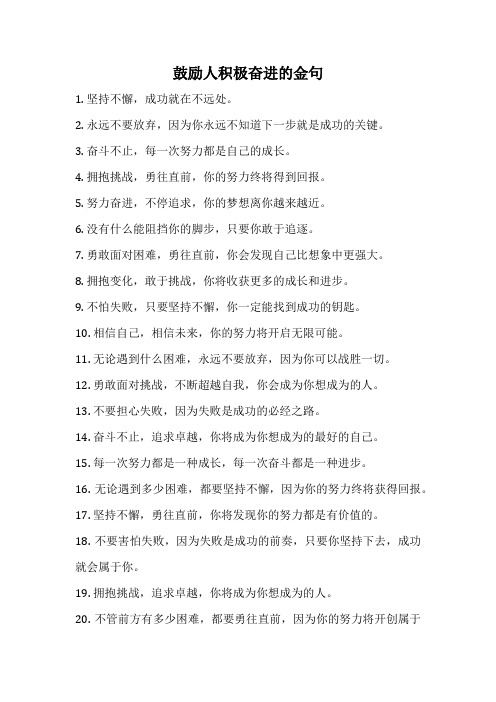 鼓励人积极奋进的金句

1. 坚持不懈，成功就在不远处。

2. 永远不要放弃，因为你永远不知道下一步就是成功的关键。

3. 奋斗不止，每一次努力都是自己的成长。

4. 拥抱挑战，勇往直前，你的努力终将得到回报。

5. 努力奋进，不停追求，你的梦想离你越来越近。

6. 没有什么能阻挡你的脚步，只要你敢于追逐。

7. 勇敢面对困难，勇往直前，你会发现自己比想象中更强大。

8. 拥抱变化，敢于挑战，你将收获更多的成长和进步。

9. 不怕失败，只要坚持不懈，你一定能找到成功的钥匙。

10. 相信自己，相信未来，你的努力将开启无限可能。

11. 无论遇到什么困难，永远不要放弃，因为你可以战胜一切。

12. 勇敢面对挑战，不断超越自我，你会成为你想成为的人。

13. 不要担心失败，因为失败是成功的必经之路。

14. 奋斗不止，追求卓越，你将成为你想成为的最好的自己。

15. 每一次努力都是一种成长，每一次奋斗都是一种进步。

16. 无论遇到多少困难，都要坚持不懈，因为你的努力终将获得回报。

17. 坚持不懈，勇往直前，你将发现你的努力都是有价值的。

18. 不要害怕失败，因为失败是成功的前奏，只要你坚持下去，成功就会属于你。

19. 拥抱挑战，追求卓越，你将成为你想成为的人。

20. 不管前方有多少困难，都要勇往直前，因为你的努力将开创属于